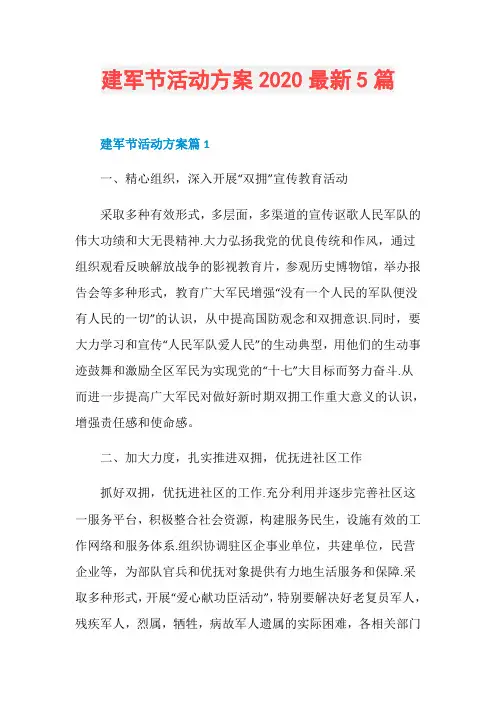 建军节活动方案 2020 最新 5 篇

建军节活动方案篇 1

一、精心组织，深入开展“双拥”宣传教育活动

采取多种有效形式，多层面，多渠道的宣传讴歌人民军队的伟大功绩和大无畏精神.大力弘扬我党的优良传统和作风，通过组织观看反映解放战争的影视教育片，参观历史博物馆，举办报告会等多种形式，教育广大军民增强“没有一个人民的军队便没有人民的一切”的认识，从中提高国防观念和双拥意识.同时，要大力学习和宣传“人民军队爱人民”的生动典型，用他们的生动事迹鼓舞和激励全区军民为实现党的“十七”大目标而努力奋斗.从而进一步提高广大军民对做好新时期双拥工作重大意义的认识，增强责任感和使命感。

二、加大力度，扎实推进双拥，优抚进社区工作

抓好双拥，优抚进社区的工作.充分利用并逐步完善社区这一服务平台，积极整合社会资源，构建服务民生，设施有效的工作网络和服务体系.组织协调驻区企事业单位，共建单位，民营企业等，为部队官兵和优抚对象提供有力地生活服务和保障.采取多种形式，开展“爱心献功臣活动”，特别要解决好老复员军人，残疾军人，烈属，牺牲，病故军人遗属的实际困难，各相关部门